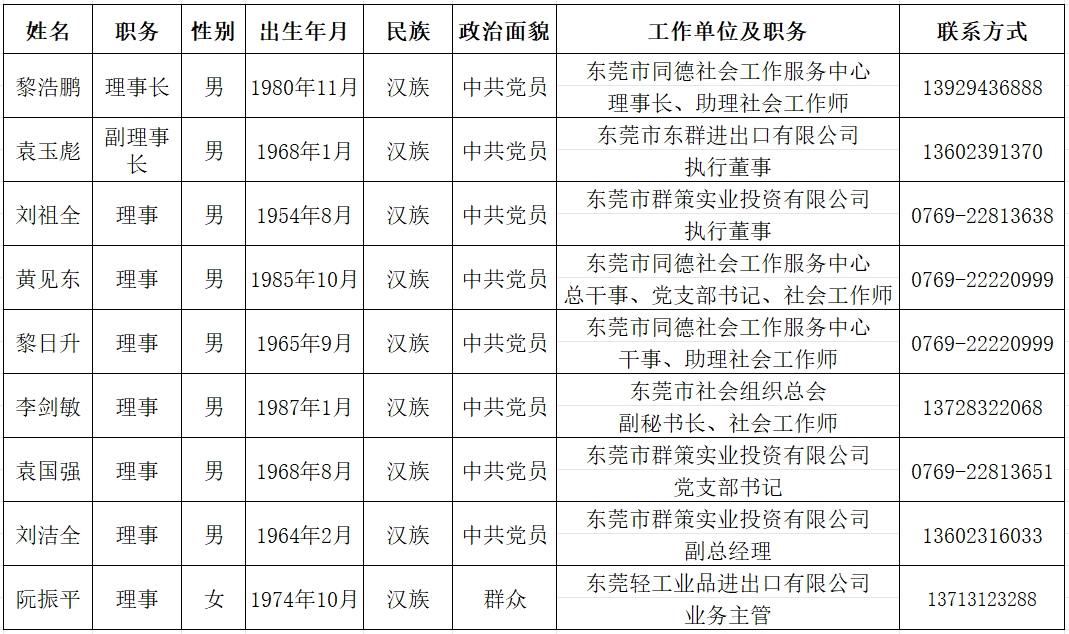 | 姓名 | 职务 | 性别 | 出生年月 | 民族 | 政治面貌 | 工作单位及职务 | 联系方式 |
|---|---|---|---|---|---|---|---|
| 黎浩鹏 | 理事长 | 男 | 1980年11月 | 汉族 | 中共党员 | 东莞市同德社会工作服务中心 理事长、助理社会工作师 | 13929436888 |
| 袁玉彪 | 副理事长 | 男 | 1968年1月 | 汉族 | 中共党员 | 东莞市东群进出口有限公司 执行董事 | 13602391370 |
| 刘祖全 | 理事 | 男 | 1954年8月 | 汉族 | 中共党员 | 东莞市群策实业投资有限公司 执行董事 | 0769-22813638 |
| 黄见东 | 理事 | 男 | 1985年10月 | 汉族 | 中共党员 | 东莞市同德社会工作服务中心 总干事、党支部书记、社会工作师 | 0769-22220999 |
| 黎日升 | 理事 | 男 | 1965年9月 | 汉族 | 中共党员 | 东莞市同德社会工作服务中心 干事、助理社会工作师 | 0769-22220999 |
| 李剑敏 | 理事 | 男 | 1987年1月 | 汉族 | 中共党员 | 东莞市社会组织总会 副秘书长、社会工作师 | 13728322068 |
| 袁国强 | 理事 | 男 | 1968年8月 | 汉族 | 中共党员 | 东莞市群策实业投资有限公司 党支部书记 | 0769-22813651 |
| 刘洁全 | 理事 | 男 | 1964年2月 | 汉族 | 中共党员 | 东莞市群策实业投资有限公司 副总经理 | 13602316033 |
| 阮振平 | 理事 | 女 | 1974年10月 | 汉族 | 群众 | 东莞轻工业品进出口有限公司 业务主管 | 13713123288 |